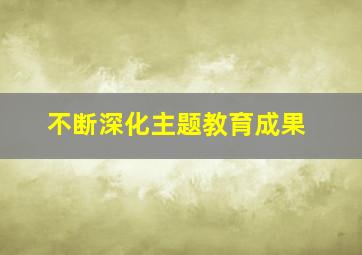 不断深化主题教育成果